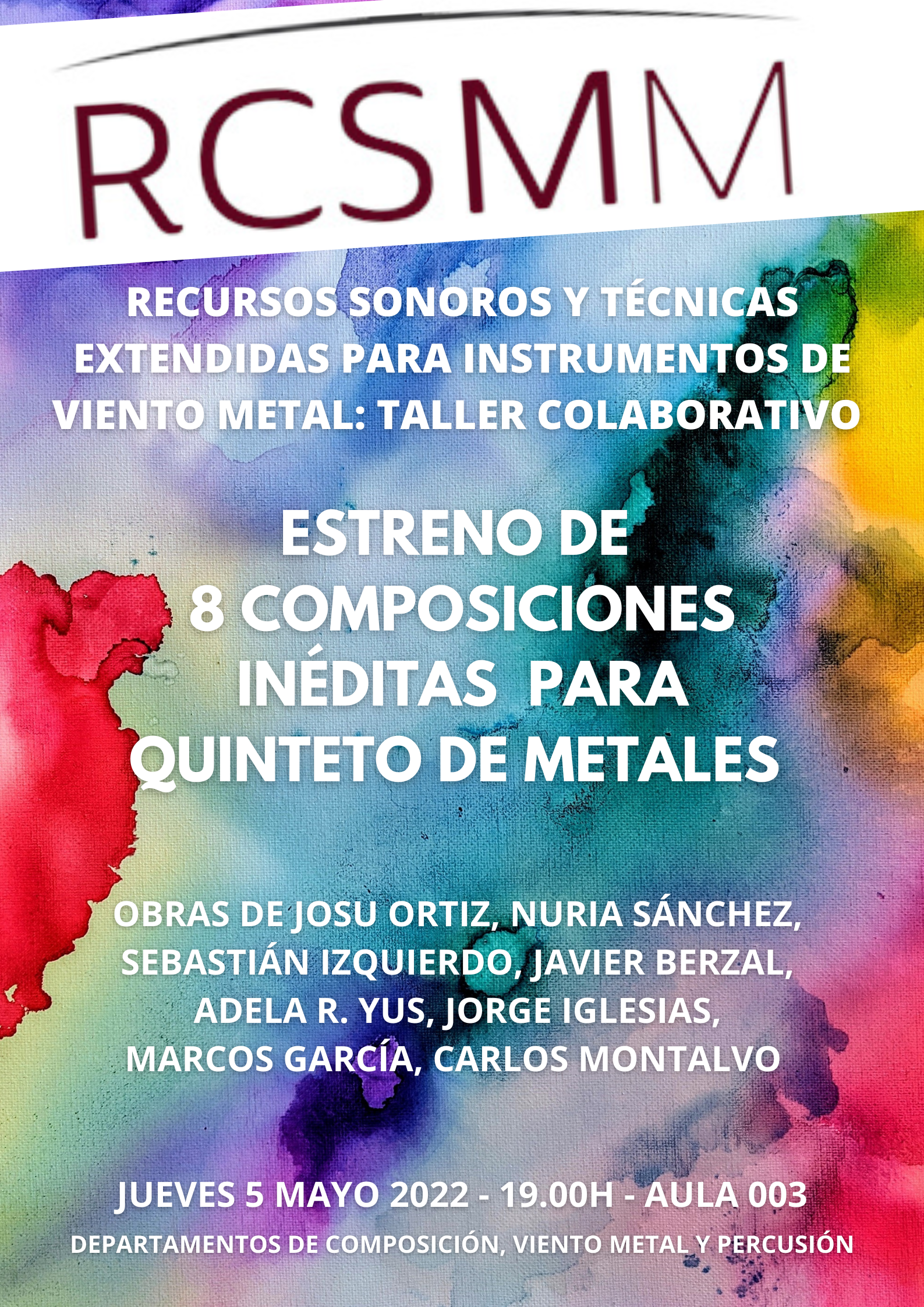 RCSMM

RECURSOS SONOROS Y TÉCNICAS EXTENDIDAS PARA INSTRUMENTOS DE VIENTO METAL: TALLER COLABORATIVO

ESTRENO DE 8 COMPOSICIONES INÉDITAS PARA QUINTETO DE METALES

OBRAS DE JOSU ORTIZ, NURIA SÁNCHEZ, SEBASTIÁN IZQUIERDO, JAVIER BERZAL, ADELA R. YUS, JORGE IGLESIAS, MARCOS GARCÍA, CARLOS MONTALVO

JUEVES 5 MAYO 2022 - 19.00H - AULA 003

DEPARTAMENTOS DE COMPOSICIÓN, VIENTO METAL Y PERCUSIÓN